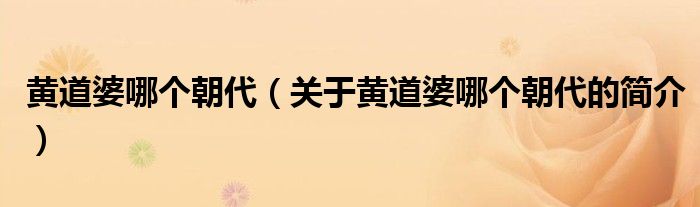 黄道婆哪个朝代（关于黄道婆哪个朝代的简介）